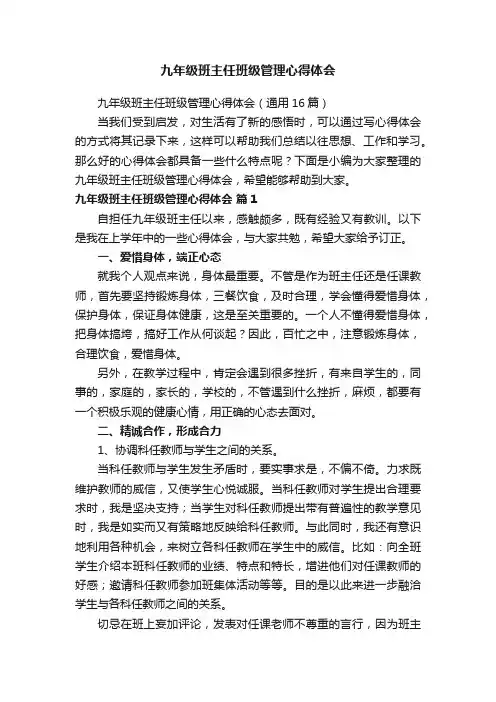 九年级班主任班级管理心得体会

九年级班主任班级管理心得体会（通用16篇）

当我们受到启发，对生活有了新的感悟时，可以通过写心得体会的方式将其记录下来，这样可以帮助我们总结以往思想、工作和学习。那么好的心得体会都具备一些什么特点呢？下面是小编为大家整理的九年级班主任班级管理心得体会，希望能够帮助到大家。

九年级班主任班级管理心得体会 篇1

自担任九年级班主任以来，感触颇多，既有经验又有教训。以下是我在上学年中的一些心得体会，与大家共勉，希望大家给予订正。

一、爱惜身体，端正心态

就我个人观点来说，身体最重要。不管是作为班主任还是任课教师，首先要坚持锻炼身体，三餐饮食，及时合理，学会懂得爱惜身体，保护身体，保证身体健康，这是至关重要的。一个人不懂得爱惜身体，把身体搞垮，搞好工作从何谈起？因此，百忙之中，注意锻炼身体，合理饮食，爱惜身体。

另外，在教学过程中，肯定会遇到很多挫折，有来自学生的，同事的，家庭的，家长的，学校的，不管遇到什么挫折，麻烦，都要有一个积极乐观的健康心情，用正确的心态去面对。

二、精诚合作，形成合力

1、协调科任教师与学生之间的关系。

当科任教师与学生发生矛盾时，要实事求是，不偏不倚。力求既维护教师的威信，又使学生心悦诚服。当科任教师对学生提出合理要求时，我是坚决支持；当学生对科任教师提出带有普遍性的教学意见时，我是如实而又有策略地反映给科任教师。与此同时，我还有意识地利用各种机会，来树立各科任教师在学生中的威信。比如：向全班学生介绍本班科任教师的业绩、特点和特长，增进他们对任课教师的好感；邀请科任教师参加班集体活动等等。目的是以此来进一步融洽学生与各科任教师之间的关系。

切忌在班上妄加评论，发表对任课老师不尊重的言行，因为班主